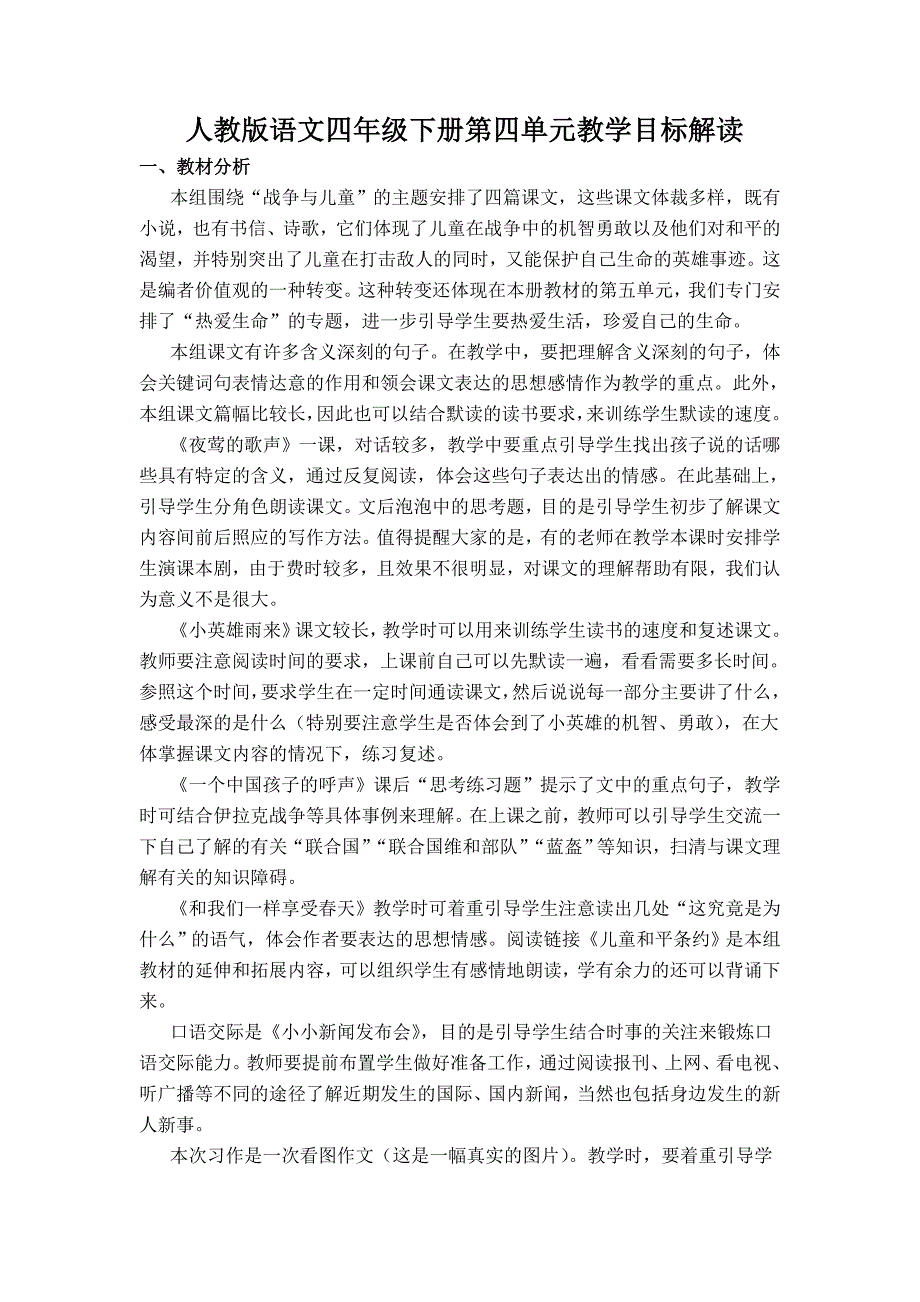 人教版语文四年级下册第四单元教学目标解读

一、教材分析

本组围绕“战争与儿童”的主题安排了四篇课文，这些课文体裁多样，既有小说，也有书信、诗歌，它们体现了儿童在战争中的机智勇敢以及他们对和平的渴望，并特别突出了儿童在打击敌人的同时，又能保护自己生命的英雄事迹。这是编者价值观的一种转变。这种转变还体现在本册教材的第五单元，我们专门安排了“热爱生命”的专题，进一步引导学生要热爱生活，珍爱自己的生命。

本组课文有许多含义深刻的句子。在教学中，要把理解含义深刻的句子，体会关键词句表情达意的作用和领会课文表达的思想感情作为教学的重点。此外，本组课文篇幅比较长，因此也可以结合默读的读书要求，来训练学生默读的速度。

《夜莺的歌声》一课，对话较多，教学中要重点引导学生找出孩子说的话哪些具有特定的含义，通过反复阅读，体会这些句子表达出的情感。在此基础上，引导学生分角色朗读课文。文后泡泡中的思考题，目的是引导学生初步了解课文内容间前后照应的写作方法。值得提醒大家的是，有的老师在教学本课时安排学生演课本剧，由于费时较多，且效果不很明显，对课文的理解帮助有限，我们认为意义不是很大。

《小英雄雨来》课文较长，教学时可以用来训练学生读书的速度和复述课文。教师要注意阅读时间的要求，上课前自己可以先默读一遍，看看需要多长时间。参照这个时间，要求学生在一定时间通读课文，然后说说每一部分主要讲了什么，感受最深的是什么（特别要注意学生是否体会到了小英雄的机智、勇敢），在大体掌握课文内容的情况下，练习复述。

《一个中国孩子的呼声》课后“思考练习题”提示了文中的重点句子，教学时可结合伊拉克战争等具体事例来理解。在上课之前，教师可以引导学生交流一下自己了解的有关“联合国”“联合国维和部队”“蓝盔”等知识，扫清与课文理解有关的知识障碍。

《和我们一样享受春天》教学时可着重引导学生注意读出几处“这究竟是为什么”的语气，体会作者要表达的思想情感。阅读链接《儿童和平条约》是本组教材的延伸和拓展内容，可以组织学生有感情地朗读，学有余力的还可以背诵下来。

口语交际是《小小新闻发布会》，目的是引导学生结合时事的关注来锻炼口语交际能力。教师要提前布置学生做好准备工作，通过阅读报刊、上网、看电视、听广播等不同的途径了解近期发生的国际、国内新闻，当然也包括身边发生的新人新事。

本次习作是一次看图作文（这是一幅真实的图片）。教学时，要着重引导学